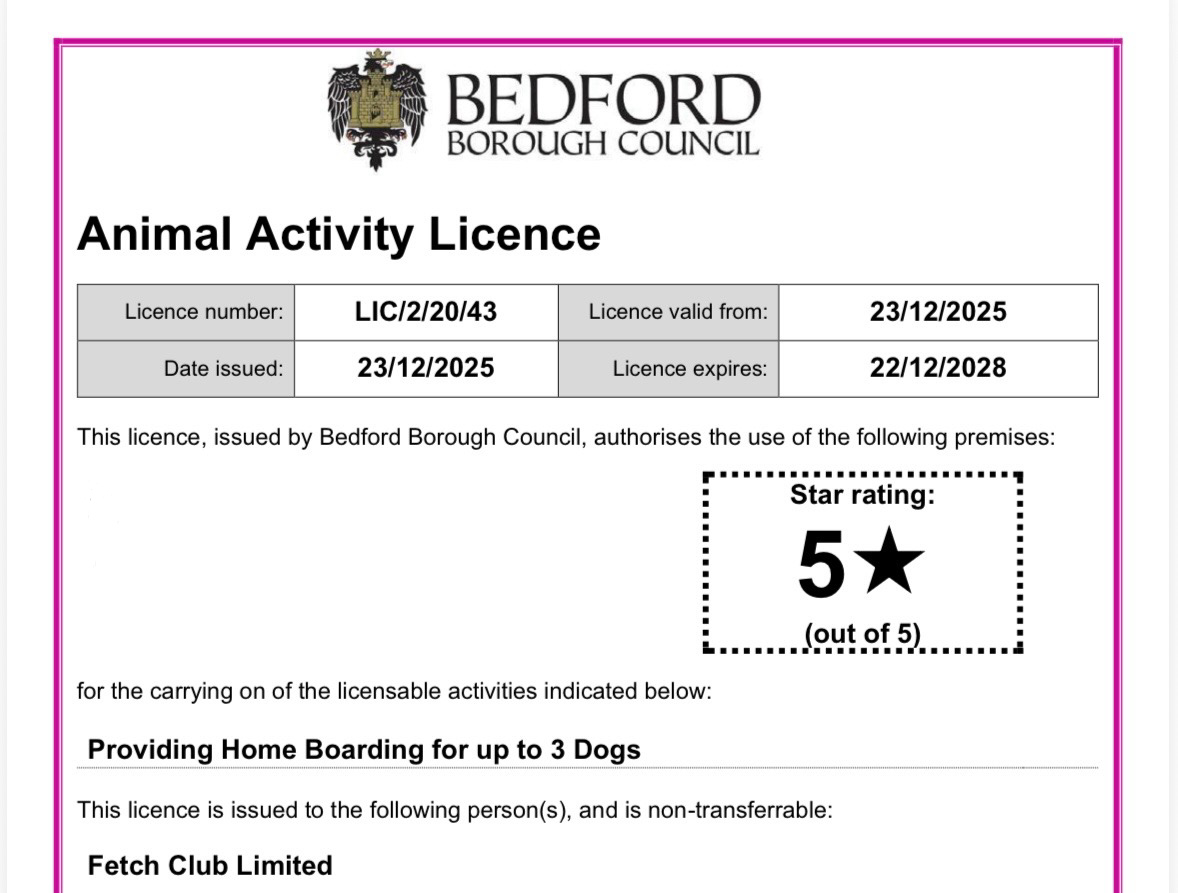 BEDFORD
BOROUGH COUNCIL

Animal Activity Licence

| Licence number: | LIC/2/20/43 | Licence valid from: | 23/12/2025 |
|---|---|---|---|
| Date issued: | 23/12/2025 | Licence expires: | 22/12/2028 |

This licence, issued by Bedford Borough Council, authorises the use of the following premises:

Star rating:
5★
(out of 5)

for the carrying on of the licensable activities indicated below:

Providing Home Boarding for up to 3 Dogs

This licence is issued to the following person(s), and is non-transferrable:

Fetch Club Limited